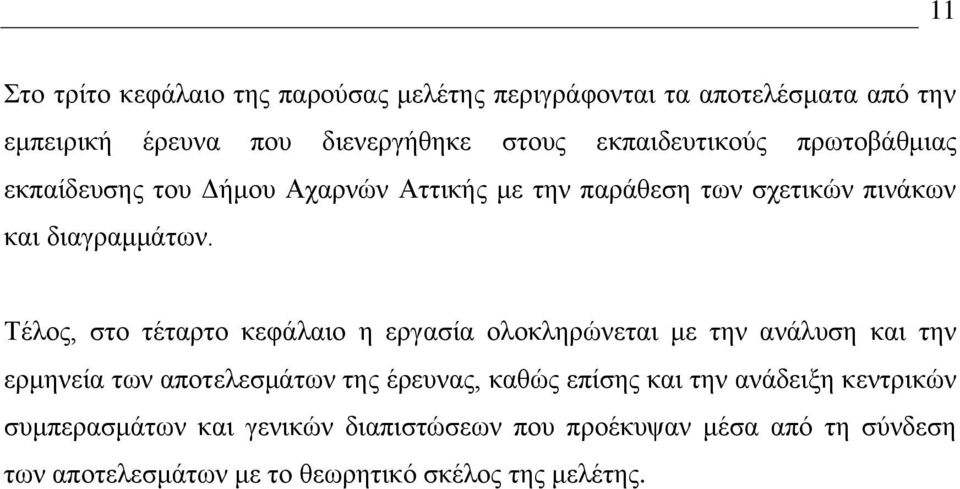 11

Στο τρίτο κεφάλαιο της παρούσας μελέτης περιγράφονται τα αποτελέσματα από την εμπειρική έρευνα που διενεργήθηκε στους εκπαιδευτικούς πρωτοβάθμιας εκπαίδευσης του Δήμου Αχαρνών Αττικής με την παράθεση των σχετικών πινάκων και διαγραμμάτων.

Τέλος, στο τέταρτο κεφάλαιο η εργασία ολοκληρώνεται με την ανάλυση και την ερμηνεία των αποτελεσμάτων της έρευνας, καθώς επίσης και την ανάδειξη κεντρικών συμπερασμάτων και γενικών διαπιστώσεων που προέκυψαν μέσα από τη σύνδεση των αποτελεσμάτων με το θεωρητικό σκέλος της μελέτης.